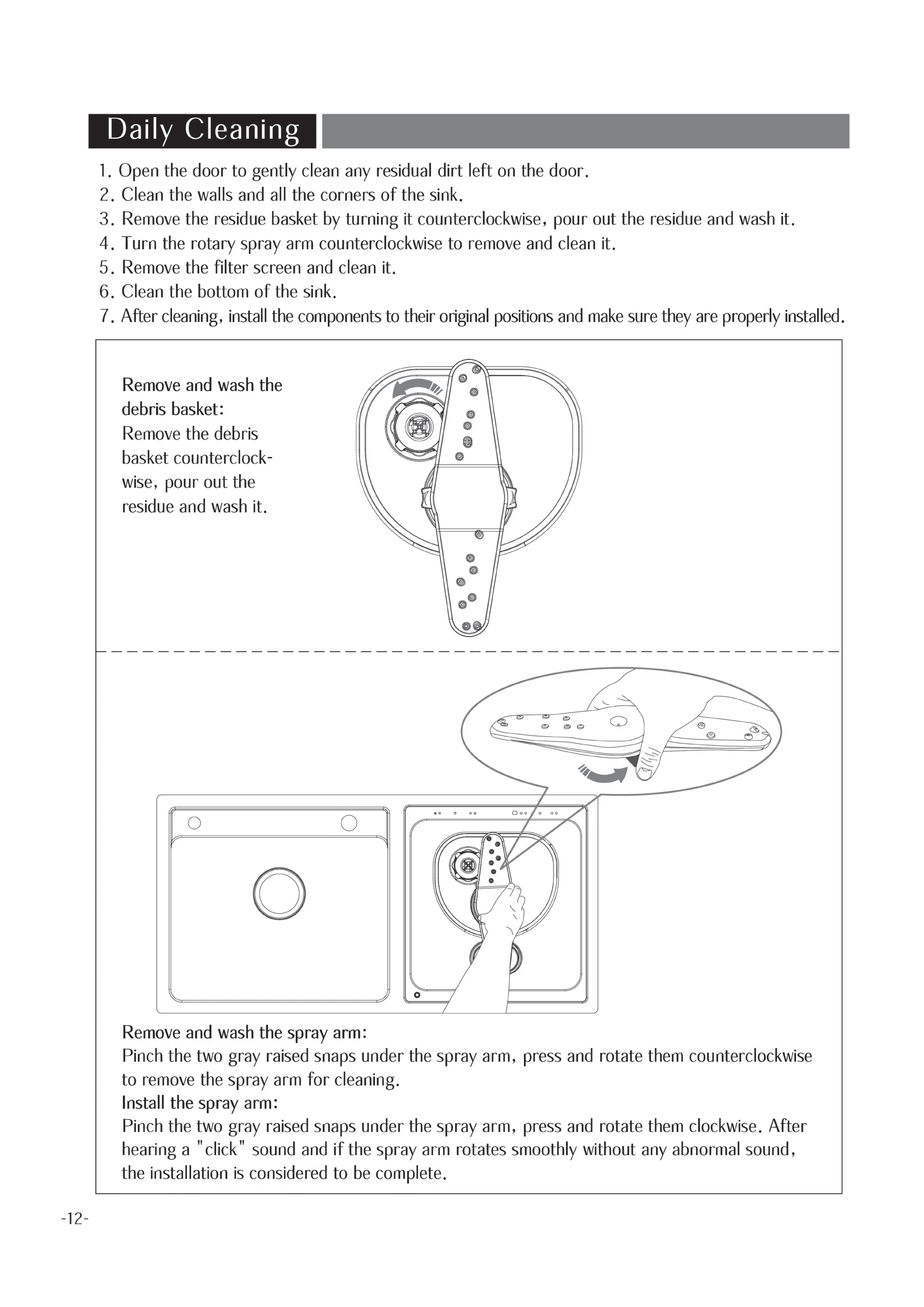 Daily Cleaning

1. Open the door to gently clean any residual dirt left on the door.
2. Clean the walls and all the corners of the sink.
3. Remove the residue basket by turning it counterclockwise, pour out the residue and wash it.
4. Turn the rotary spray arm counterclockwise to remove and clean it.
5. Remove the filter screen and clean it.
6. Clean the bottom of the sink.
7. After cleaning, install the components to their original positions and make sure they are properly installed.

Remove and wash the debris basket:
Remove the debris basket counterclockwise, pour out the residue and wash it.

Remove and wash the spray arm:
Pinch the two gray raised snaps under the spray arm, press and rotate them counterclockwise to remove the spray arm for cleaning.
Install the spray arm:
Pinch the two gray raised snaps under the spray arm, press and rotate them clockwise. After hearing a "click" sound and if the spray arm rotates smoothly without any abnormal sound, the installation is considered to be complete.

-12-